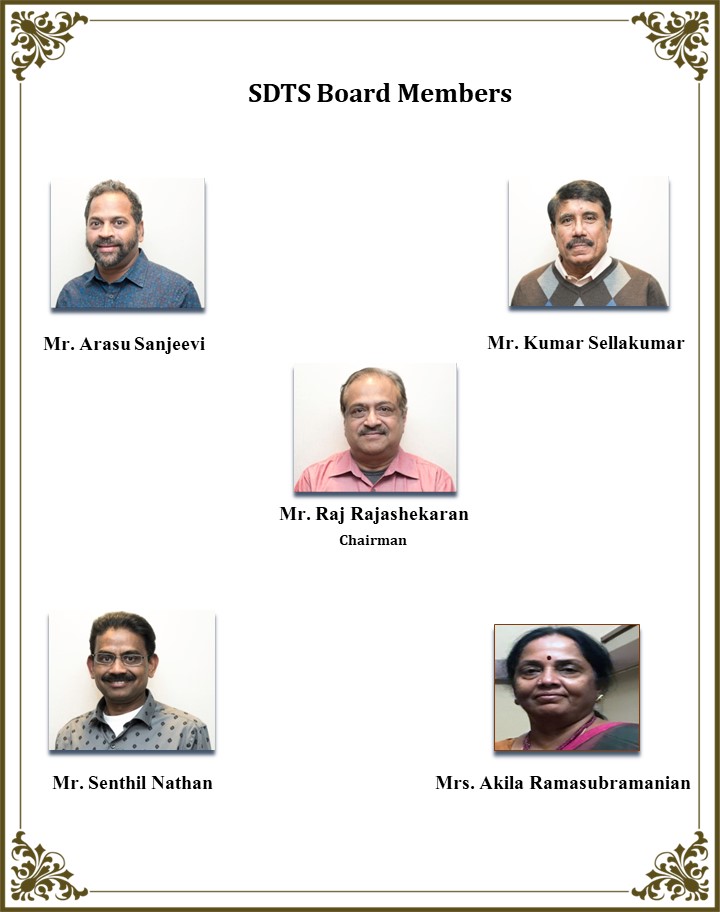 SDTS Board Members

Mr. Arasu Sanjeevi

Mr. Kumar Sellakumar

Mr. Raj Rajashekaran
Chairman

Mr. Senthil Nathan

Mrs. Akila Ramasubramanian